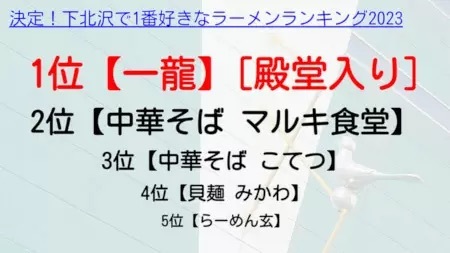 決定！下北沢で1番好きなラーメンランキング2023

1位【一龍】［殿堂入り］

2位【中華そば マルキ食堂】

3位【中華そば こてつ】

4位【貝麺 みかわ】

5位【らーめん玄】